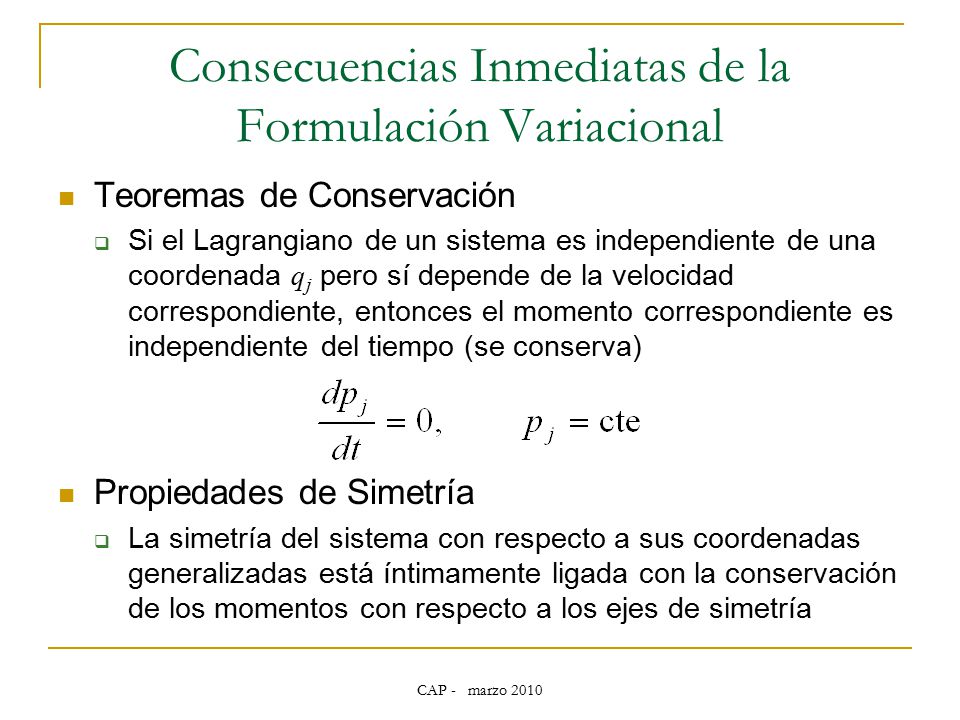 Consecuencias Inmediatas de la Formulación Variacional

Teoremas de Conservación

Si el Lagrangiano de un sistema es independiente de una coordenada $q_j$ pero sí depende de la velocidad correspondiente, entonces el momento correspondiente es independiente del tiempo (se conserva)

$\frac{dp_j}{dt} = 0, \qquad p_j = \text{cte}$

Propiedades de Simetría

La simetría del sistema con respecto a sus coordenadas generalizadas está íntimamente ligada con la conservación de los momentos con respecto a los ejes de simetría

CAP - marzo 2010